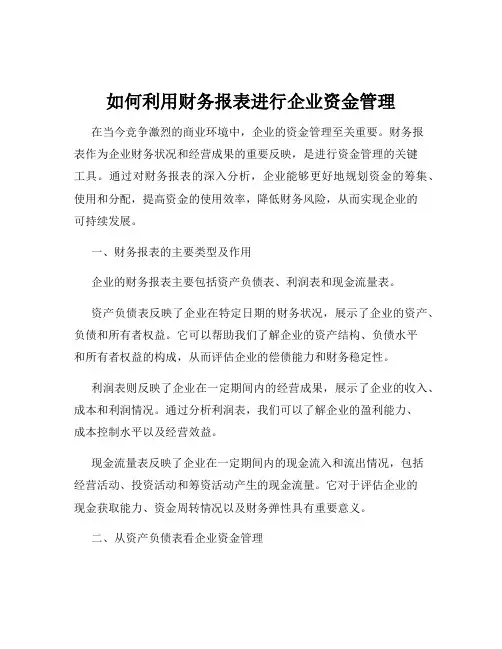 如何利用财务报表进行企业资金管理

在当今竞争激烈的商业环境中，企业的资金管理至关重要。财务报表作为企业财务状况和经营成果的重要反映，是进行资金管理的关键工具。通过对财务报表的深入分析，企业能够更好地规划资金的筹集、使用和分配，提高资金的使用效率，降低财务风险，从而实现企业的可持续发展。

一、财务报表的主要类型及作用

企业的财务报表主要包括资产负债表、利润表和现金流量表。

资产负债表反映了企业在特定日期的财务状况，展示了企业的资产、负债和所有者权益。它可以帮助我们了解企业的资产结构、负债水平和所有者权益的构成，从而评估企业的偿债能力和财务稳定性。

利润表则反映了企业在一定期间内的经营成果，展示了企业的收入、成本和利润情况。通过分析利润表，我们可以了解企业的盈利能力、成本控制水平以及经营效益。

现金流量表反映了企业在一定期间内的现金流入和流出情况，包括经营活动、投资活动和筹资活动产生的现金流量。它对于评估企业的现金获取能力、资金周转情况以及财务弹性具有重要意义。

二、从资产负债表看企业资金管理